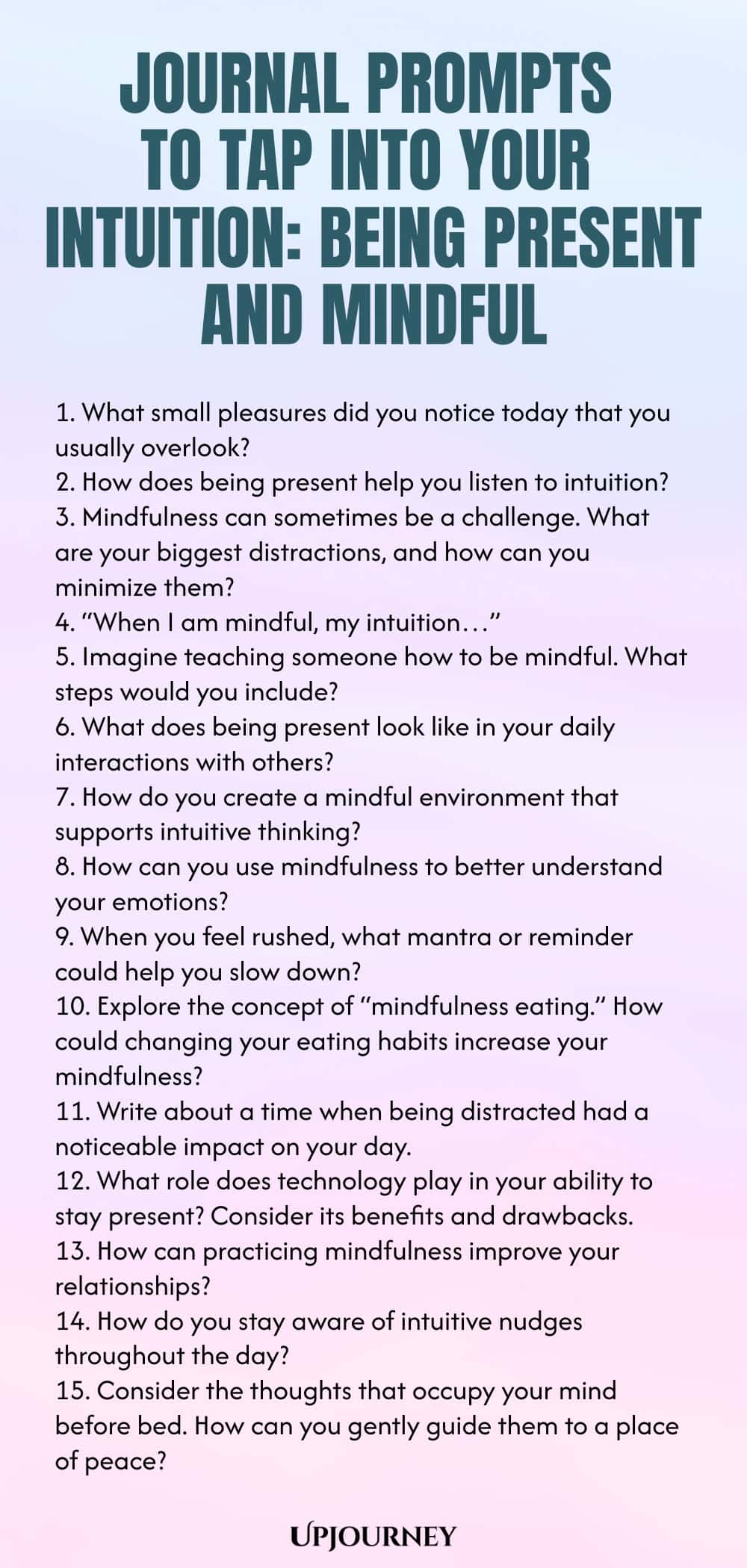 JOURNAL PROMPTS TO TAP INTO YOUR INTUITION: BEING PRESENT AND MINDFUL

1. What small pleasures did you notice today that you usually overlook?
2. How does being present help you listen to intuition?
3. Mindfulness can sometimes be a challenge. What are your biggest distractions, and how can you minimize them?
4. "When I am mindful, my intuition…"
5. Imagine teaching someone how to be mindful. What steps would you include?
6. What does being present look like in your daily interactions with others?
7. How do you create a mindful environment that supports intuitive thinking?
8. How can you use mindfulness to better understand your emotions?
9. When you feel rushed, what mantra or reminder could help you slow down?
10. Explore the concept of "mindfulness eating." How could changing your eating habits increase your mindfulness?
11. Write about a time when being distracted had a noticeable impact on your day.
12. What role does technology play in your ability to stay present? Consider its benefits and drawbacks.
13. How can practicing mindfulness improve your relationships?
14. How do you stay aware of intuitive nudges throughout the day?
15. Consider the thoughts that occupy your mind before bed. How can you gently guide them to a place of peace?

UPJOURNEY